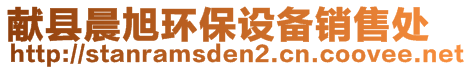 献县晨旭环保设备销售处
http://stanramsden2.cn.coovee.net